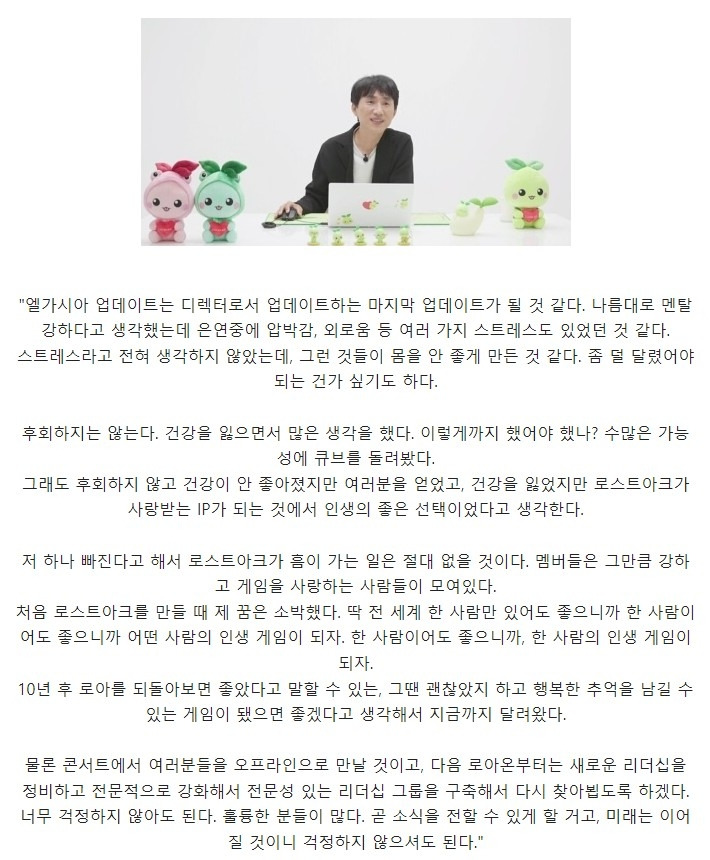 "엘가시아 업데이트는 디렉터로서 업데이트하는 마지막 업데이트가 될 것 같다. 나름대로 멘탈 강하다고 생각했는데 은연중에 압박감, 외로움 등 여러 가지 스트레스도 있었던 것 같다. 스트레스라고 전혀 생각하지 않았는데, 그런 것들이 몸을 안 좋게 만든 것 같다. 좀 덜 달렸어야 되는 건가 싶기도 하다.

후회하지는 않는다. 건강을 잃으면서 많은 생각을 했다. 이렇게까지 했어야 했나? 수많은 가능성에 큐브를 돌려봤다.
그래도 후회하지 않고 건강이 안 좋아졌지만 여러분을 얻었고, 건강을 잃었지만 로스트아크가 사랑받는 IP가 되는 것에서 인생의 좋은 선택이었다고 생각한다.

저 하나 빠진다고 해서 로스트아크가 흠이 가는 일은 절대 없을 것이다. 멤버들은 그만큼 강하고 게임을 사랑하는 사람들이 모여있다.
처음 로스트아크를 만들 때 제 꿈은 소박했다. 딱 전 세계 한 사람만 있어도 좋으니까 한 사람이어도 좋으니까 어떤 사람의 인생 게임이 되자. 한 사람이어도 좋으니까, 한 사람의 인생 게임이 되자.
10년 후 로아를 되돌아보면 좋았다고 말할 수 있는, 그땐 괜찮았지 하고 행복한 추억을 남길 수 있는 게임이 됐으면 좋겠다고 생각해서 지금까지 달려왔다.

물론 콘서트에서 여러분들을 오프라인으로 만날 것이고, 다음 로아온부터는 새로운 리더십을 정비하고 전문적으로 강화해서 전문성 있는 리더십 그룹을 구축해서 다시 찾아뵙도록 하겠다. 너무 걱정하지 않아도 된다. 훌륭한 분들이 많다. 곧 소식을 전할 수 있게 할 거고, 미래는 이어질 것이니 걱정하지 않으셔도 된다."